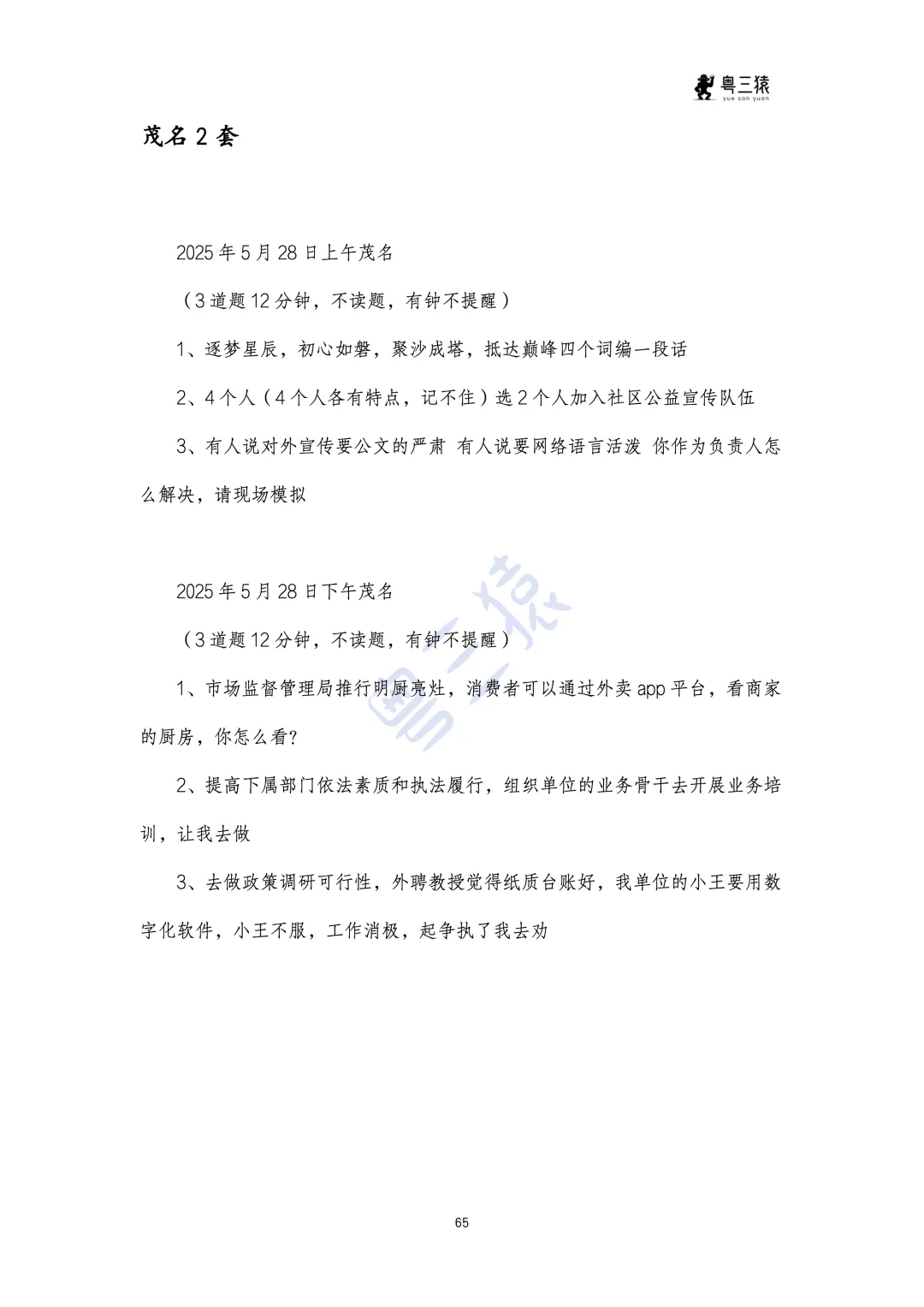 粤三猿
yue san yuan

茂名 2 套

2025 年 5 月 28 日上午茂名

（3 道题 12 分钟，不读题，有钟不提醒）

1、逐梦星辰，初心如磐，聚沙成塔，抵达巅峰四个词编一段话

2、4 个人（4 个人各有特点，记不住）选 2 个人加入社区公益宣传队伍

3、有人说对外宣传要公文的严肃 有人说要网络语言活泼 你作为负责人怎么解决，请现场模拟

2025 年 5 月 28 日下午茂名

（3 道题 12 分钟，不读题，有钟不提醒）

1、市场监督管理局推行明厨亮灶，消费者可以通过外卖 app 平台，看商家的厨房，你怎么看?

2、提高下属部门依法素质和执法履行，组织单位的业务骨干去开展业务培训，让我去做

3、去做政策调研可行性，外聘教授觉得纸质台账好，我单位的小王要用数字化软件，小王不服，工作消极，起争执了我去劝

粤三猿

65